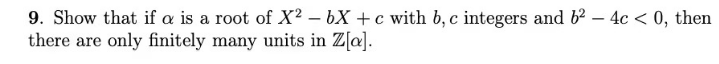 **9.** Show that if $\alpha$ is a root of $X^2 - bX + c$ with $b, c$ integers and $b^2 - 4c < 0$, then there are only finitely many units in $\mathbb{Z}[\alpha]$.